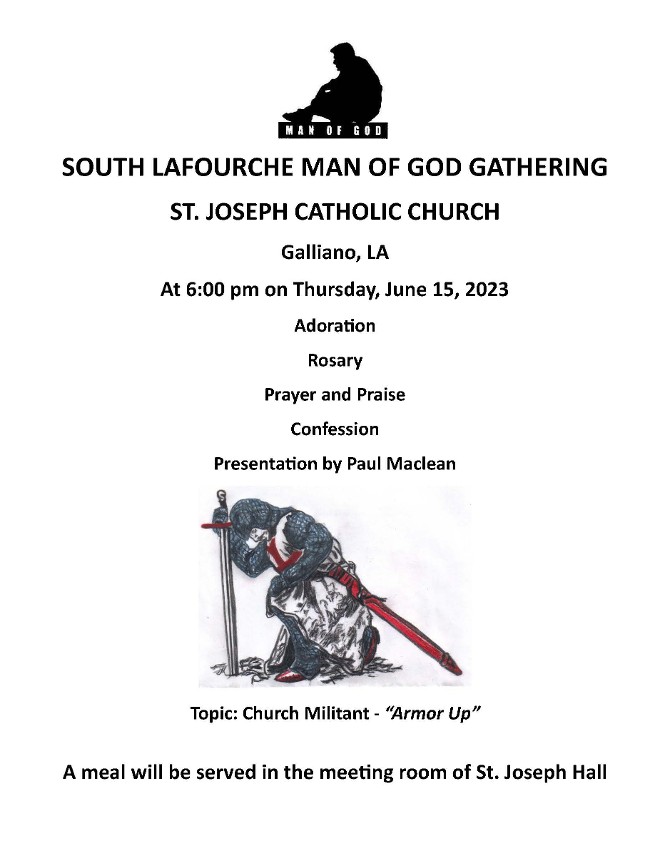 MAN OF GOD

SOUTH LAFOURCHE MAN OF GOD GATHERING

ST. JOSEPH CATHOLIC CHURCH

Galliano, LA

At 6:00 pm on Thursday, June 15, 2023

Adoration

Rosary

Prayer and Praise

Confession

Presentation by Paul Maclean

Topic: Church Militant - "Armor Up"

A meal will be served in the meeting room of St. Joseph Hall